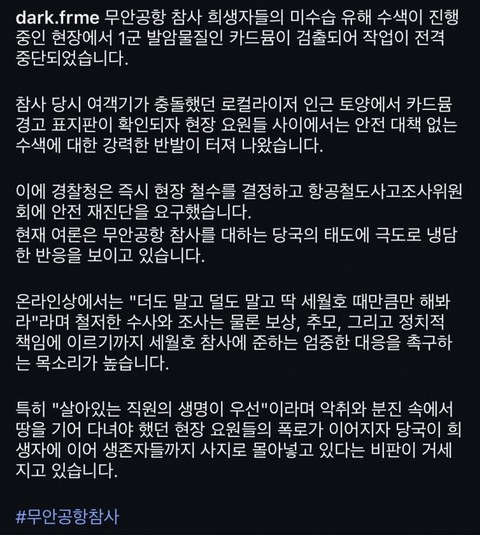 dark.frme 무안공항 참사 희생자들의 미수습 유해 수색이 진행 중인 현장에서 1군 발암물질인 카드뮴이 검출되어 작업이 전격 중단되었습니다.

참사 당시 여객기가 충돌했던 로컬라이저 인근 토양에서 카드뮴 경고 표지판이 확인되자 현장 요원들 사이에서는 안전 대책 없는 수색에 대한 강력한 반발이 터져 나왔습니다.

이에 경찰청은 즉시 현장 철수를 결정하고 항공철도사고조사위원회에 안전 재진단을 요구했습니다.
현재 여론은 무안공항 참사를 대하는 당국의 태도에 극도로 냉담한 반응을 보이고 있습니다.

온라인상에서는 "더도 말고 덜도 말고 딱 세월호 때만큼만 해봐라"라며 철저한 수사와 조사는 물론 보상, 추모, 그리고 정치적 책임에 이르기까지 세월호 참사에 준하는 엄중한 대응을 촉구하는 목소리가 높습니다.

특히 "살아있는 직원의 생명이 우선"이라며 악취와 분진 속에서 땅을 기어 다녀야 했던 현장 요원들의 폭로가 이어지자 당국이 희생자에 이어 생존자들까지 사지로 몰아넣고 있다는 비판이 거세지고 있습니다.

#무안공항참사